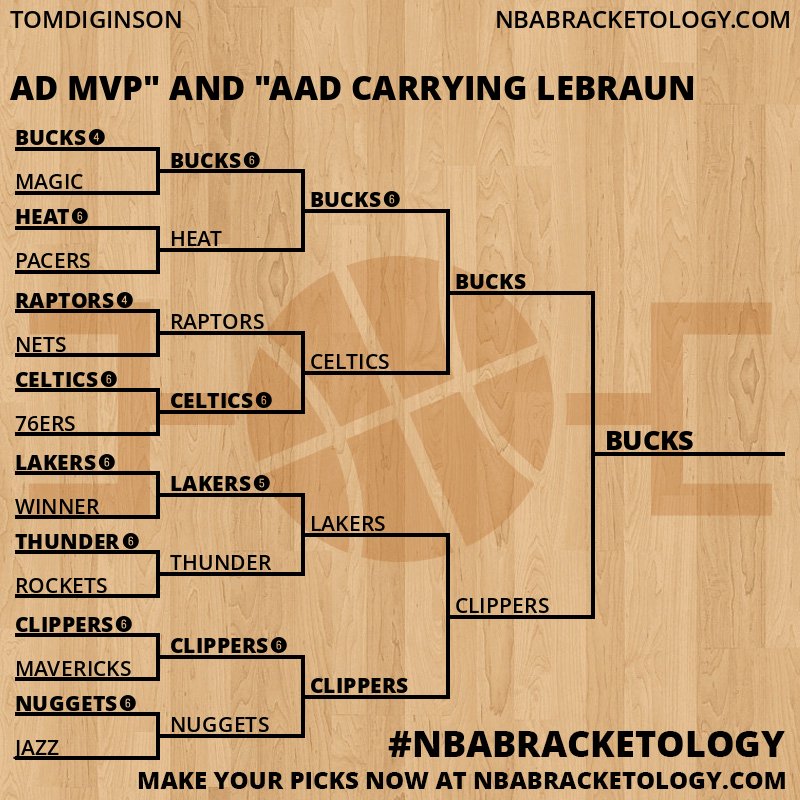 TOMDIGINSON NBABRACKETOLOGY.COM

AD MVP" AND "AAD CARRYING LEBRAUN

BUCKS 4
MAGIC
HEAT 6
PACERS
RAPTORS 4
NETS
CELTICS 6
76ERS
LAKERS 6
WINNER
THUNDER 6
ROCKETS
CLIPPERS 6
MAVERICKS
NUGGETS 6
JAZZ

BUCKS 6
HEAT
RAPTORS
CELTICS 6
LAKERS 5
THUNDER
CLIPPERS 6
NUGGETS

BUCKS 6
CELTICS
LAKERS
CLIPPERS

BUCKS
CLIPPERS

BUCKS

#NBABRACKETOLOGY
MAKE YOUR PICKS NOW AT NBABRACKETOLOGY.COM